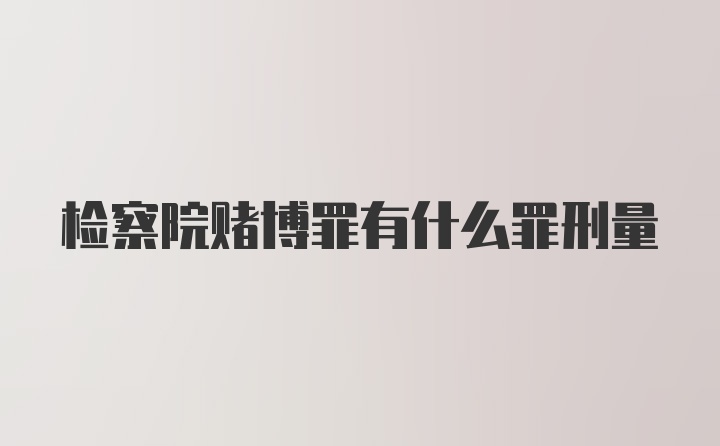 检察院赌博罪有什么罪刑量